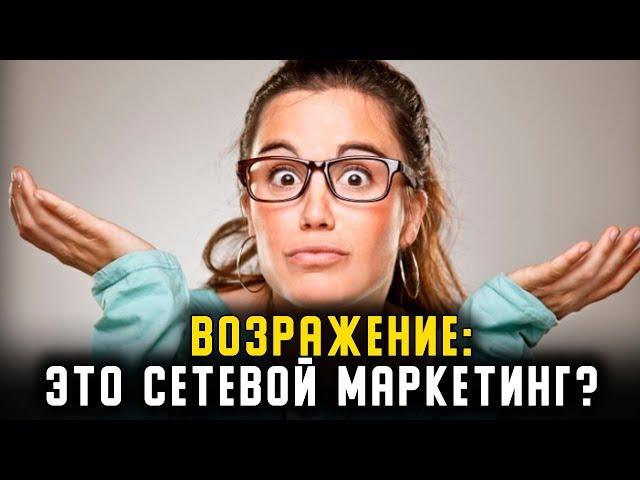 ВОЗРАЖЕНИЕ:
ЭТО СЕТЕВОЙ МАРКЕТИНГ?